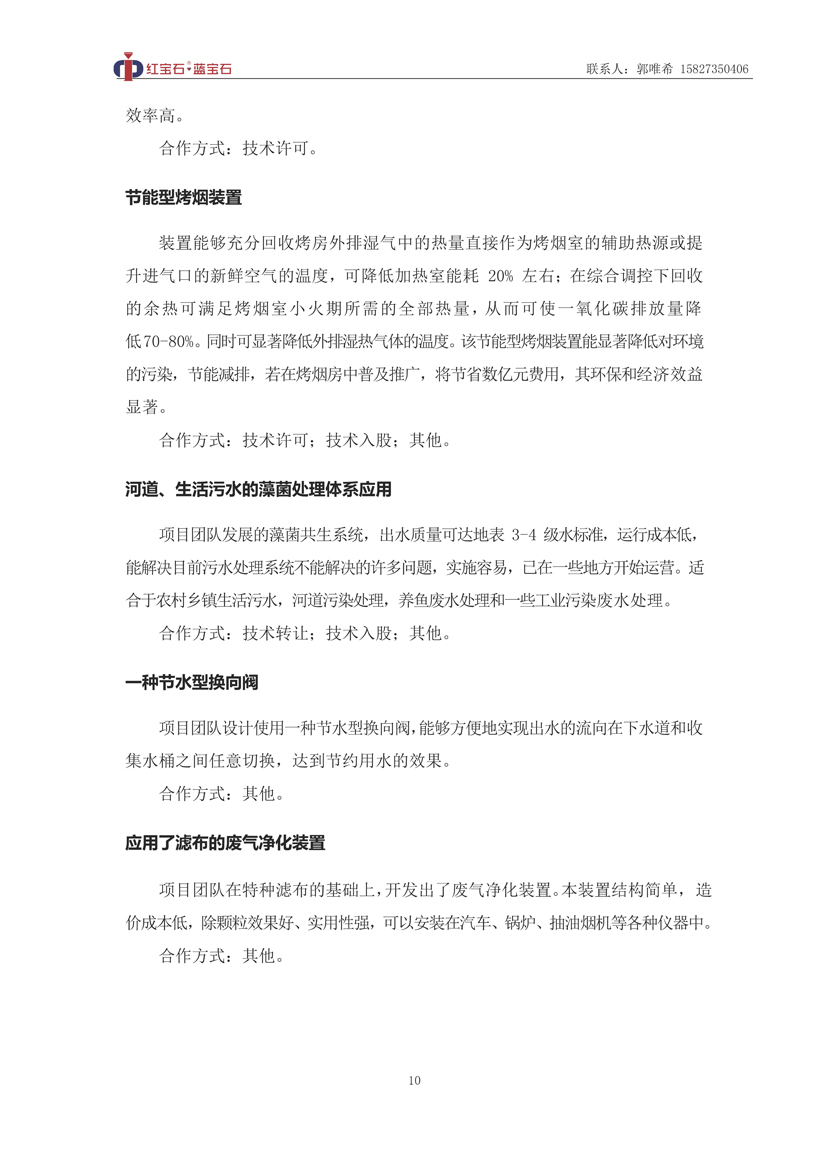 红宝石·蓝宝石

联系人：郭唯希 15827350406

效率高。

合作方式：技术许可。

节能型烤烟装置

装置能够充分回收烤房外排湿气中的热量直接作为烤烟室的辅助热源或提升进气口的新鲜空气的温度，可降低加热室能耗 20% 左右；在综合调控下回收的余热可满足烤烟室小火期所需的全部热量，从而可使一氧化碳排放量降低70-80%。同时可显著降低外排湿热气体的温度。该节能型烤烟装置能显著降低对环境的污染，节能减排，若在烤烟房中普及推广，将节省数亿元费用，其环保和经济效益显著。

合作方式：技术许可；技术入股；其他。

河道、生活污水的藻菌处理体系应用

项目团队发展的藻菌共生系统，出水质量可达地表 3-4 级水标准，运行成本低，能解决目前污水处理系统不能解决的许多问题，实施容易，已在一些地方开始运营。适合于农村乡镇生活污水，河道污染处理，养鱼废水处理和一些工业污染废水处理。

合作方式：技术转让；技术入股；其他。

一种节水型换向阀

项目团队设计使用一种节水型换向阀，能够方便地实现出水的流向在下水道和收集水桶之间任意切换，达到节约用水的效果。

合作方式：其他。

应用了滤布的废气净化装置

项目团队在特种滤布的基础上，开发出了废气净化装置。本装置结构简单，造价成本低，除颗粒效果好、实用性强，可以安装在汽车、锅炉、抽油烟机等各种仪器中。

合作方式：其他。

10